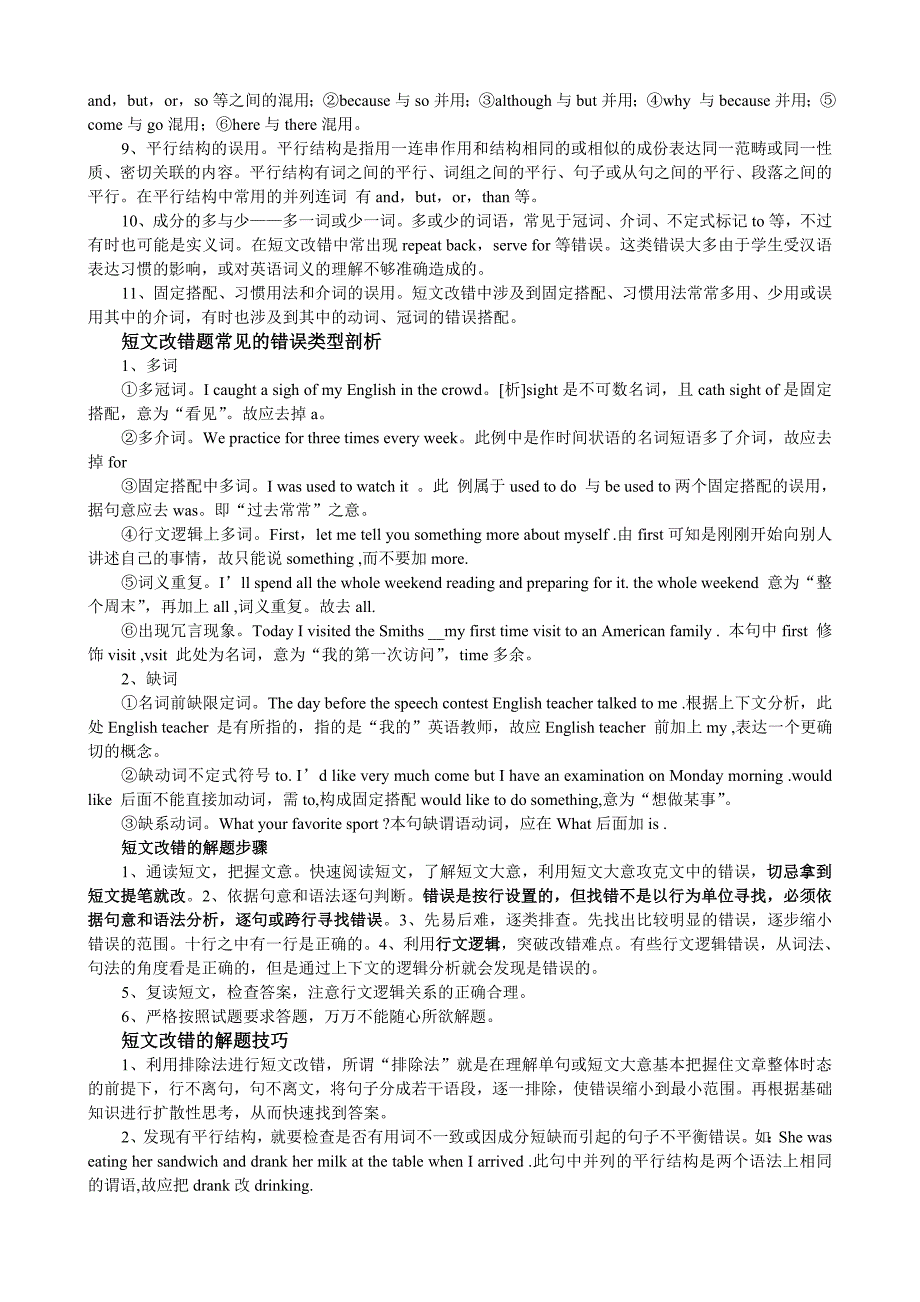 and，but，or，so 等之间的混用；②because 与 so 并用；③although 与 but 并用；④why 与 because 并用；⑤come 与 go 混用；⑥here 与 there 混用。

9、平行结构的误用。平行结构是指用一连串作用和结构相同的或相似的成份表达同一范畴或同一性质、密切关联的内容。平行结构有词之间的平行、词组之间的平行、句子或从句之间的平行、段落之间的平行。在平行结构中常用的并列连词 有 and，but，or，than 等。

10、成分的多与少——多一词或少一词。多或少的词语，常见于冠词、介词、不定式标记 to 等，不过有时也可能是实义词。在短文改错中常出现 repeat back，serve for 等错误。这类错误大多由于学生受汉语表达习惯的影响，或对英语词义的理解不够准确造成的。

11、固定搭配、习惯用法和介词的误用。短文改错中涉及到固定搭配、习惯用法常常多用、少用或误用其中的介词，有时也涉及到其中的动词、冠词的错误搭配。

短文改错题常见的错误类型剖析

1、多词

①多冠词。I caught a sigh of my English in the crowd。[析]sight 是不可数名词，且 cath sight of 是固定搭配，意为“看见”。故应去掉 a。

②多介词。We practice for three times every week。此例中是作时间状语的名词短语多了介词，故应去掉 for

③固定搭配中多词。I was used to watch it 。此 例属于 used to do 与 be used to 两个固定搭配的误用，据句意应去 was。即“过去常常”之意。

④行文逻辑上多词。First，let me tell you something more about myself .由 first 可知是刚刚开始向别人讲述自己的事情，故只能说 something ,而不要加 more.

⑤词义重复。I’ll spend all the whole weekend reading and preparing for it. the whole weekend 意为“整个周末”，再加上 all ,词义重复。故去 all.

⑥出现冗言现象。Today I visited the Smiths __my first time visit to an American family . 本句中 first 修饰 visit ,vsit 此处为名词，意为“我的第一次访问”，time 多余。

2、缺词

①名词前缺限定词。The day before the speech contest English teacher talked to me .根据上下文分析，此处 English teacher 是有所指的，指的是“我的”英语教师，故应 English teacher 前加上 my ,表达一个更确切的概念。

②缺动词不定式符号 to. I’d like very much come but I have an examination on Monday morning .would like 后面不能直接加动词，需 to,构成固定搭配 would like to do something,意为“想做某事”。

③缺系动词。What your favorite sport ?本句缺谓语动词，应在 What 后面加 is .

短文改错的解题步骤

1、通读短文，把握文意。快速阅读短文，了解短文大意，利用短文大意攻克文中的错误，切忌拿到短文提笔就改。2、依据句意和语法逐句判断。错误是按行设置的，但找错不是以行为单位寻找，必须依据句意和语法分析，逐句或跨行寻找错误。3、先易后难，逐类排查。先找出比较明显的错误，逐步缩小错误的范围。十行之中有一行是正确的。4、利用行文逻辑，突破改错难点。有些行文逻辑错误，从词法、句法的角度看是正确的，但是通过上下文的逻辑分析就会发现是错误的。

5、复读短文，检查答案，注意行文逻辑关系的正确合理。

6、严格按照试题要求答题，万万不能随心所欲解题。

短文改错的解题技巧

1、利用排除法进行短文改错，所谓“排除法”就是在理解单句或短文大意基本把握住文章整体时态的前提下，行不离句，句不离文，将句子分成若干语段，逐一排除，使错误缩小到最小范围。再根据基础知识进行扩散性思考，从而快速找到答案。

2、发现有平行结构，就要检查是否有用词不一致或因成分短缺而引起的句子不平衡错误。如：She was eating her sandwich and drank her milk at the table when I arrived .此句中并列的平行结构是两个语法上相同的谓语,故应把 drank 改 drinking.